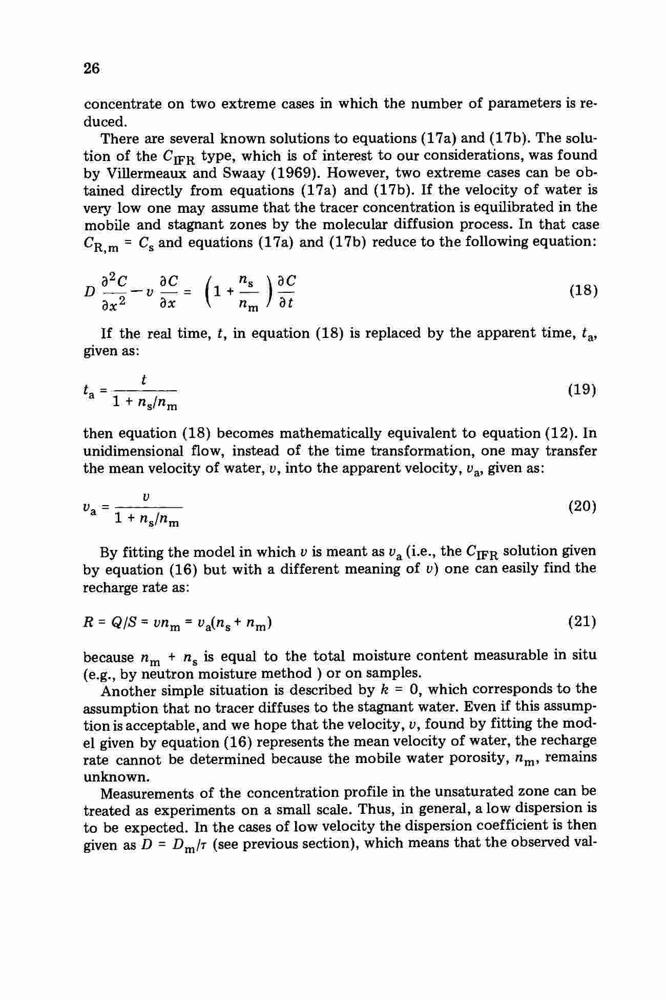 26

concentrate on two extreme cases in which the number of parameters is reduced.

There are several known solutions to equations (17a) and (17b). The solution of the $C_{IFR}$ type, which is of interest to our considerations, was found by Villermeaux and Swaay (1969). However, two extreme cases can be obtained directly from equations (17a) and (17b). If the velocity of water is very low one may assume that the tracer concentration is equilibrated in the mobile and stagnant zones by the molecular diffusion process. In that case $C_{R,m} = C_s$ and equations (17a) and (17b) reduce to the following equation:

$D \frac{\partial^2 C}{\partial x^2} - v \frac{\partial C}{\partial x} = \left(1 + \frac{n_s}{n_m}\right) \frac{\partial C}{\partial t}$ (18)

If the real time, $t$, in equation (18) is replaced by the apparent time, $t_a$, given as:

$t_a = \frac{t}{1 + n_s/n_m}$ (19)

then equation (18) becomes mathematically equivalent to equation (12). In unidimensional flow, instead of the time transformation, one may transfer the mean velocity of water, $v$, into the apparent velocity, $v_a$, given as:

$v_a = \frac{v}{1 + n_s/n_m}$ (20)

By fitting the model in which $v$ is meant as $v_a$ (i.e., the $C_{IFR}$ solution given by equation (16) but with a different meaning of $v$) one can easily find the recharge rate as:

$R = Q/S = vn_m = v_a(n_s + n_m)$ (21)

because $n_m + n_s$ is equal to the total moisture content measurable in situ (e.g., by neutron moisture method ) or on samples.

Another simple situation is described by $k = 0$, which corresponds to the assumption that no tracer diffuses to the stagnant water. Even if this assumption is acceptable, and we hope that the velocity, $v$, found by fitting the model given by equation (16) represents the mean velocity of water, the recharge rate cannot be determined because the mobile water porosity, $n_m$, remains unknown.

Measurements of the concentration profile in the unsaturated zone can be treated as experiments on a small scale. Thus, in general, a low dispersion is to be expected. In the cases of low velocity the dispersion coefficient is then given as $D = D_m/\tau$ (see previous section), which means that the observed val-